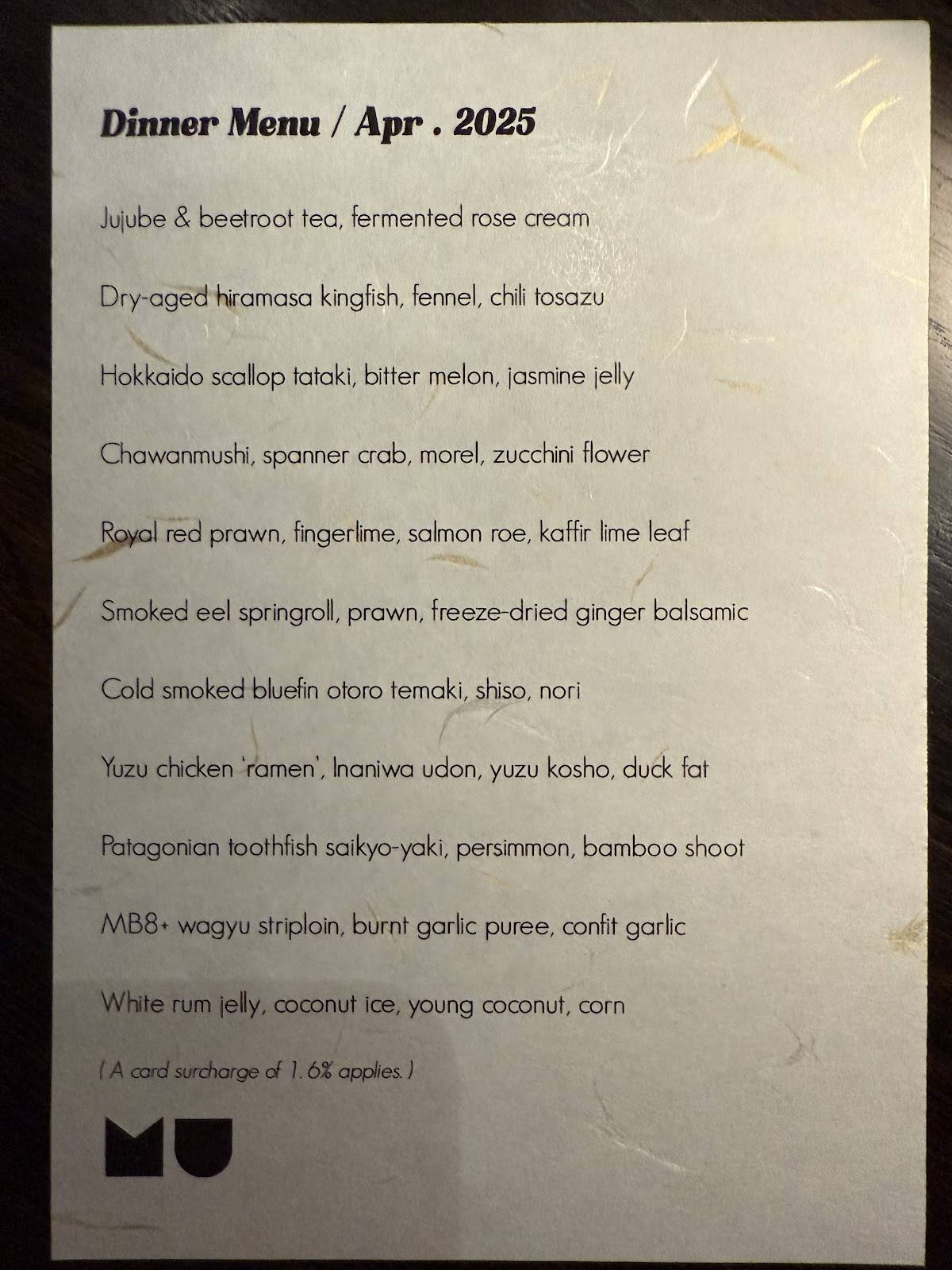 Dinner Menu / Apr . 2025

Jujube & beetroot tea, fermented rose cream

Dry-aged hiramasa kingfish, fennel, chili tosazu

Hokkaido scallop tataki, bitter melon, jasmine jelly

Chawanmushi, spanner crab, morel, zucchini flower

Royal red prawn, fingerlime, salmon roe, kaffir lime leaf

Smoked eel springroll, prawn, freeze-dried ginger balsamic

Cold smoked bluefin otoro temaki, shiso, nori

Yuzu chicken 'ramen', Inaniwa udon, yuzu kosho, duck fat

Patagonian toothfish saikyo-yaki, persimmon, bamboo shoot

MB8+ wagyu striploin, burnt garlic puree, confit garlic

White rum jelly, coconut ice, young coconut, corn

( A card surcharge of 1.6% applies. )

MU